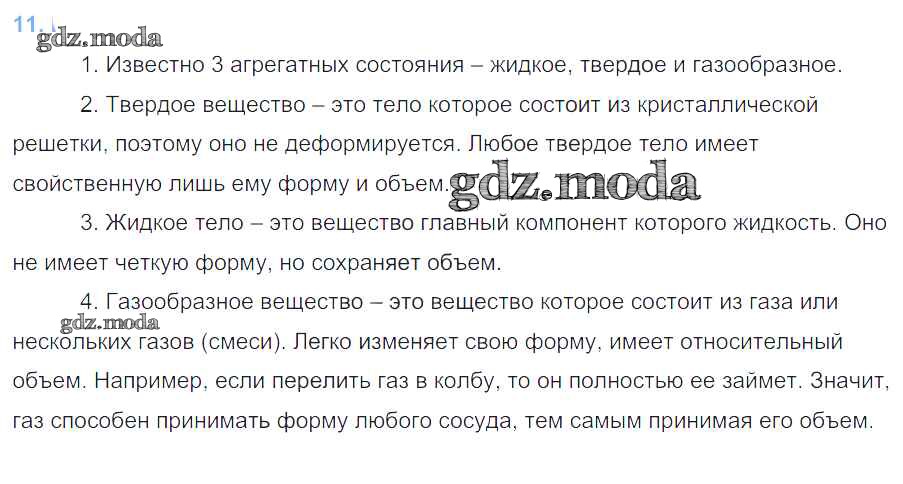 11.

1. Известно 3 агрегатных состояния – жидкое, твердое и газообразное.

2. Твердое вещество – это тело которое состоит из кристаллической решетки, поэтому оно не деформируется. Любое твердое тело имеет свойственную лишь ему форму и объем.

3. Жидкое тело – это вещество главный компонент которого жидкость. Оно не имеет четкую форму, но сохраняет объем.

4. Газообразное вещество – это вещество которое состоит из газа или нескольких газов (смеси). Легко изменяет свою форму, имеет относительный объем. Например, если перелить газ в колбу, то он полностью ее займет. Значит, газ способен принимать форму любого сосуда, тем самым принимая его объем.

gdz.moda